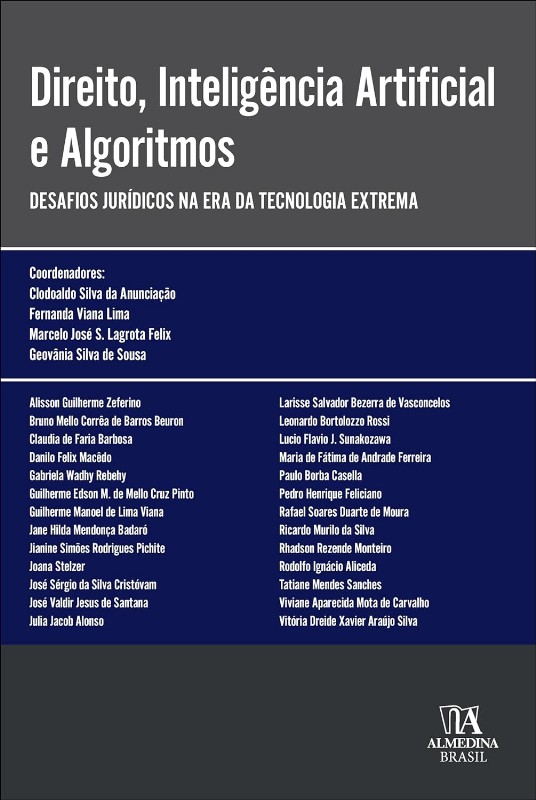 Direito, Inteligência Artificial e Algoritmos

DESAFIOS JURÍDICOS NA ERA DA TECNOLOGIA EXTREMA

Coordenadores:
Clodoaldo Silva da Anunciação
Fernanda Viana Lima
Marcelo José S. Lagrota Felix
Geovânia Silva de Sousa

Alisson Guilherme Zeferino
Bruno Mello Corrêa de Barros Beuron
Claudia de Faria Barbosa
Danilo Felix Macêdo
Gabriela Wadhy Rebehy
Guilherme Edson M. de Mello Cruz Pinto
Guilherme Manoel de Lima Viana
Jane Hilda Mendonça Badaró
Jianine Simões Rodrigues Pichite
Joana Stelzer
José Sérgio da Silva Cristóvam
José Valdir Jesus de Santana
Julia Jacob Alonso

Larisse Salvador Bezerra de Vasconcelos
Leonardo Bortolozzo Rossi
Lucio Flavio J. Sunakozawa
Maria de Fátima de Andrade Ferreira
Paulo Borba Casella
Pedro Henrique Feliciano
Rafael Soares Duarte de Moura
Ricardo Murilo da Silva
Rhadson Rezende Monteiro
Rodolfo Ignácio Aliceda
Tatiane Mendes Sanches
Viviane Aparecida Mota de Carvalho
Vitória Dreide Xavier Araújo Silva

ALMEDINA
BRASIL